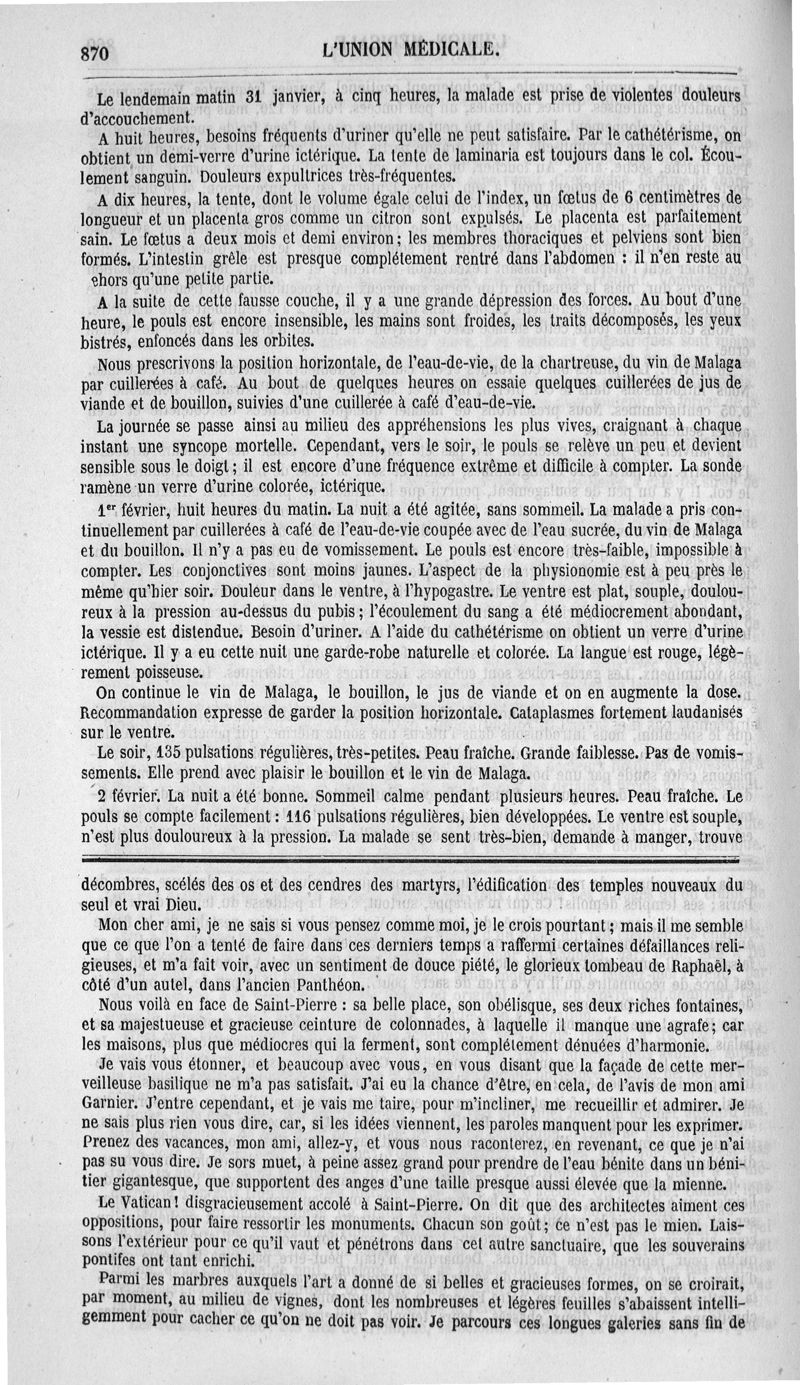 870 L'UNION MÉDICALE.

Le lendemain matin 31 janvier, à cinq heures, la malade est prise de violentes douleurs d'accouchement.

A huit heures, besoins fréquents d'uriner qu'elle ne peut satisfaire. Par le cathétérisme, on obtient un demi-verre d'urine ictérique. La tente de laminaria est toujours dans le col. Écoulement sanguin. Douleurs expultrices très-fréquentes.

A dix heures, la tente, dont le volume égale celui de l'index, un fœtus de 6 centimètres de longueur et un placenta gros comme un citron sont expulsés. Le placenta est parfaitement sain. Le fœtus a deux mois et demi environ; les membres thoraciques et pelviens sont bien formés. L'intestin grêle est presque complétement rentré dans l'abdomen : il n'en reste au dehors qu'une petite partie.

A la suite de cette fausse couche, il y a une grande dépression des forces. Au bout d'une heure, le pouls est encore insensible, les mains sont froides, les traits décomposés, les yeux bistrés, enfoncés dans les orbites.

Nous prescrivons la position horizontale, de l'eau-de-vie, de la chartreuse, du vin de Malaga par cuillerées à café. Au bout de quelques heures on essaie quelques cuillerées de jus de viande et de bouillon, suivies d'une cuillerée à café d'eau-de-vie.

La journée se passe ainsi au milieu des appréhensions les plus vives, craignant à chaque instant une syncope mortelle. Cependant, vers le soir, le pouls se relève un peu et devient sensible sous le doigt; il est encore d'une fréquence extrême et difficile à compter. La sonde ramène un verre d'urine colorée, ictérique.

1er février, huit heures du matin. La nuit a été agitée, sans sommeil. La malade a pris continuellement par cuillerées à café de l'eau-de-vie coupée avec de l'eau sucrée, du vin de Malaga et du bouillon. Il n'y a pas eu de vomissement. Le pouls est encore très-faible, impossible à compter. Les conjonctives sont moins jaunes. L'aspect de la physionomie est à peu près le même qu'hier soir. Douleur dans le ventre, à l'hypogastre. Le ventre est plat, souple, douloureux à la pression au-dessus du pubis; l'écoulement du sang a été médiocrement abondant, la vessie est distendue. Besoin d'uriner. A l'aide du cathétérisme on obtient un verre d'urine ictérique. Il y a eu cette nuit une garde-robe naturelle et colorée. La langue est rouge, légèrement poisseuse.

On continue le vin de Malaga, le bouillon, le jus de viande et on en augmente la dose. Recommandation expresse de garder la position horizontale. Cataplasmes fortement laudanisés sur le ventre.

Le soir, 135 pulsations régulières, très-petites. Peau fraîche. Grande faiblesse. Pas de vomissements. Elle prend avec plaisir le bouillon et le vin de Malaga.

2 février. La nuit a été bonne. Sommeil calme pendant plusieurs heures. Peau fraîche. Le pouls se compte facilement : 116 pulsations régulières, bien développées. Le ventre est souple, n'est plus douloureux à la pression. La malade se sent très-bien, demande à manger, trouve

décombres, scélés des os et des cendres des martyrs, l'édification des temples nouveaux du seul et vrai Dieu.

Mon cher ami, je ne sais si vous pensez comme moi, je le crois pourtant; mais il me semble que ce que l'on a tenté de faire dans ces derniers temps a raffermi certaines défaillances religieuses, et m'a fait voir, avec un sentiment de douce piété, le glorieux tombeau de Raphaël, à côté d'un autel, dans l'ancien Panthéon.

Nous voilà en face de Saint-Pierre : sa belle place, son obélisque, ses deux riches fontaines, et sa majestueuse et gracieuse ceinture de colonnades, à laquelle il manque une agrafe; car les maisons, plus que médiocres qui la ferment, sont complétement dénuées d'harmonie.

Je vais vous étonner, et beaucoup avec vous, en vous disant que la façade de cette merveilleuse basilique ne m'a pas satisfait. J'ai eu la chance d'être, en cela, de l'avis de mon ami Garnier. J'entre cependant, et je vais me taire, pour m'incliner, me recueillir et admirer. Je ne sais plus rien vous dire, car, si les idées viennent, les paroles manquent pour les exprimer. Prenez des vacances, mon ami, allez-y, et vous nous raconterez, en revenant, ce que je n'ai pas su vous dire. Je sors muet, à peine assez grand pour prendre de l'eau bénite dans un bénitier gigantesque, que supportent des anges d'une taille presque aussi élevée que la mienne.

Le Vatican! disgracieusement accolé à Saint-Pierre. On dit que des architectes aiment ces oppositions, pour faire ressortir les monuments. Chacun son goût; ce n'est pas le mien. Laissons l'extérieur pour ce qu'il vaut et pénétrons dans cet autre sanctuaire, que les souverains pontifes ont tant enrichi.

Parmi les marbres auxquels l'art a donné de si belles et gracieuses formes, on se croirait, par moment, au milieu de vignes, dont les nombreuses et légères feuilles s'abaissent intelligemment pour cacher ce qu'on ne doit pas voir. Je parcours ces longues galeries sans fin de